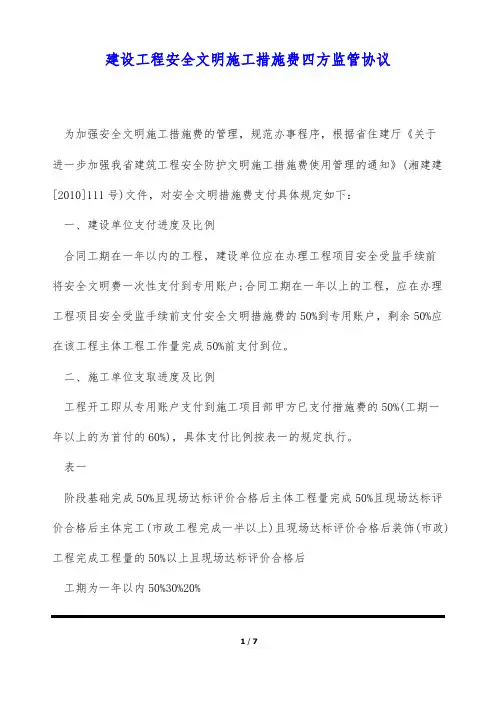 建设工程安全文明施工措施费四方监管协议

为加强安全文明施工措施费的管理，规范办事程序，根据省住建厅《关于进一步加强我省建筑工程安全防护文明施工措施费使用管理的通知》(湘建建[2010]111号)文件，对安全文明措施费支付具体规定如下：

一、建设单位支付进度及比例

合同工期在一年以内的工程，建设单位应在办理工程项目安全受监手续前将安全文明费一次性支付到专用账户;合同工期在一年以上的工程，应在办理工程项目安全受监手续前支付安全文明措施费的50%到专用账户，剩余50%应在该工程主体工程工作量完成50%前支付到位。

二、施工单位支取进度及比例

工程开工即从专用账户支付到施工项目部甲方已支付措施费的50%(工期一年以上的为首付的60%)，具体支付比例按表一的规定执行。

表一

阶段基础完成50%且现场达标评价合格后主体工程量完成50%且现场达标评价合格后主体完工(市政工程完成一半以上)且现场达标评价合格后装饰(市政)工程完成工程量的50%以上且现场达标评价合格后

工期为一年以内50%30%20%

1 / 7